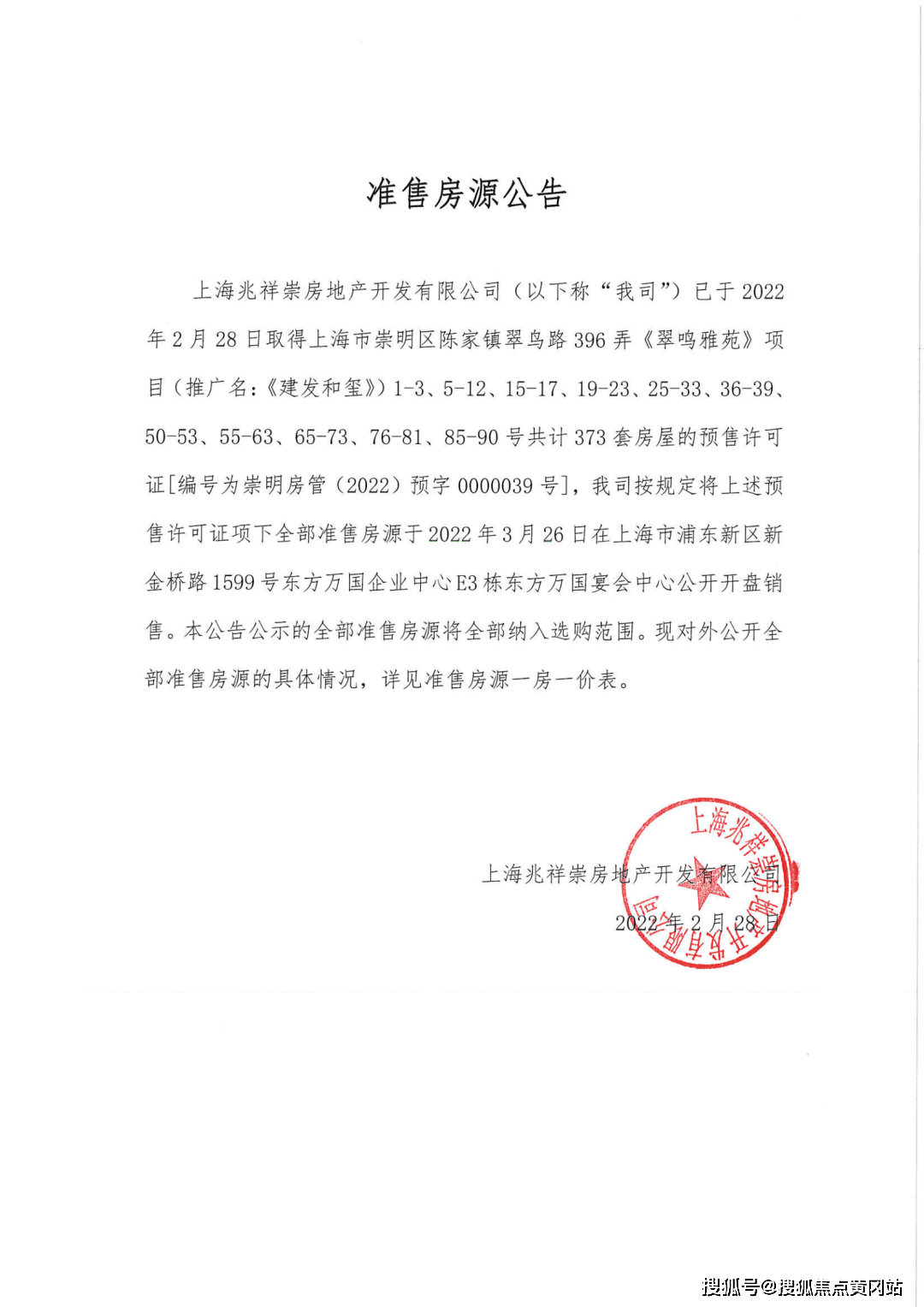 准售房源公告

上海兆祥崇房地产开发有限公司（以下称“我司”）已于2022年2月28日取得上海市崇明区陈家镇翠鸟路396弄《翠鸣雅苑》项目（推广名：《建发和玺》）1-3、5-12、15-17、19-23、25-33、36-39、50-53、55-63、65-73、76-81、85-90号共计373套房屋的预售许可证[编号为崇明房管（2022）预字0000039号]，我司按规定将上述预售许可证项下全部准售房源于2022年3月26日在上海市浦东新区新金桥路1599号东方万国企业中心E3栋东方万国宴会中心公开开盘销售。本公告公示的全部准售房源将全部纳入选购范围。现对外公开全部准售房源的具体情况，详见准售房源一房一价表。

上海兆祥崇房地产开发有限公司

2022年2月28日

上海兆祥崇房地产开发有限公司

搜狐号@搜狐焦点黄冈站